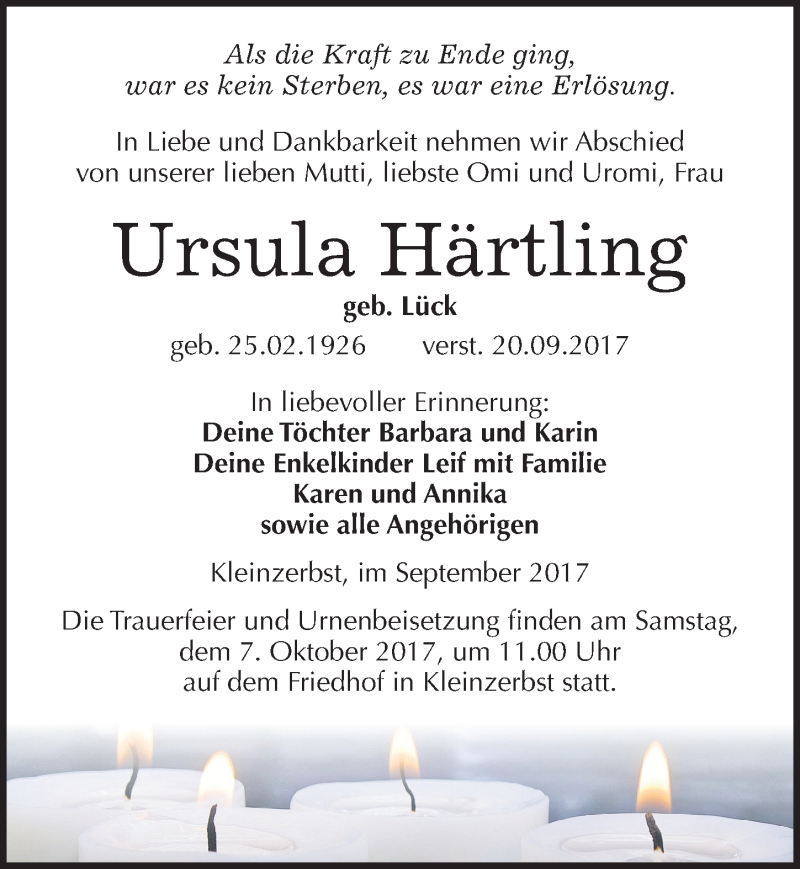 Als die Kraft zu Ende ging,
war es kein Sterben, es war eine Erlösung.

In Liebe und Dankbarkeit nehmen wir Abschied
von unserer lieben Mutti, liebste Omi und Uromi, Frau

Ursula Härtling

geb. Lück

geb. 25.02.1926 verst. 20.09.2017

In liebevoller Erinnerung:
Deine Töchter Barbara und Karin
Deine Enkelkinder Leif mit Familie
Karen und Annika
sowie alle Angehörigen

Kleinzerbst, im September 2017

Die Trauerfeier und Urnenbeisetzung finden am Samstag,
dem 7. Oktober 2017, um 11.00 Uhr
auf dem Friedhof in Kleinzerbst statt.